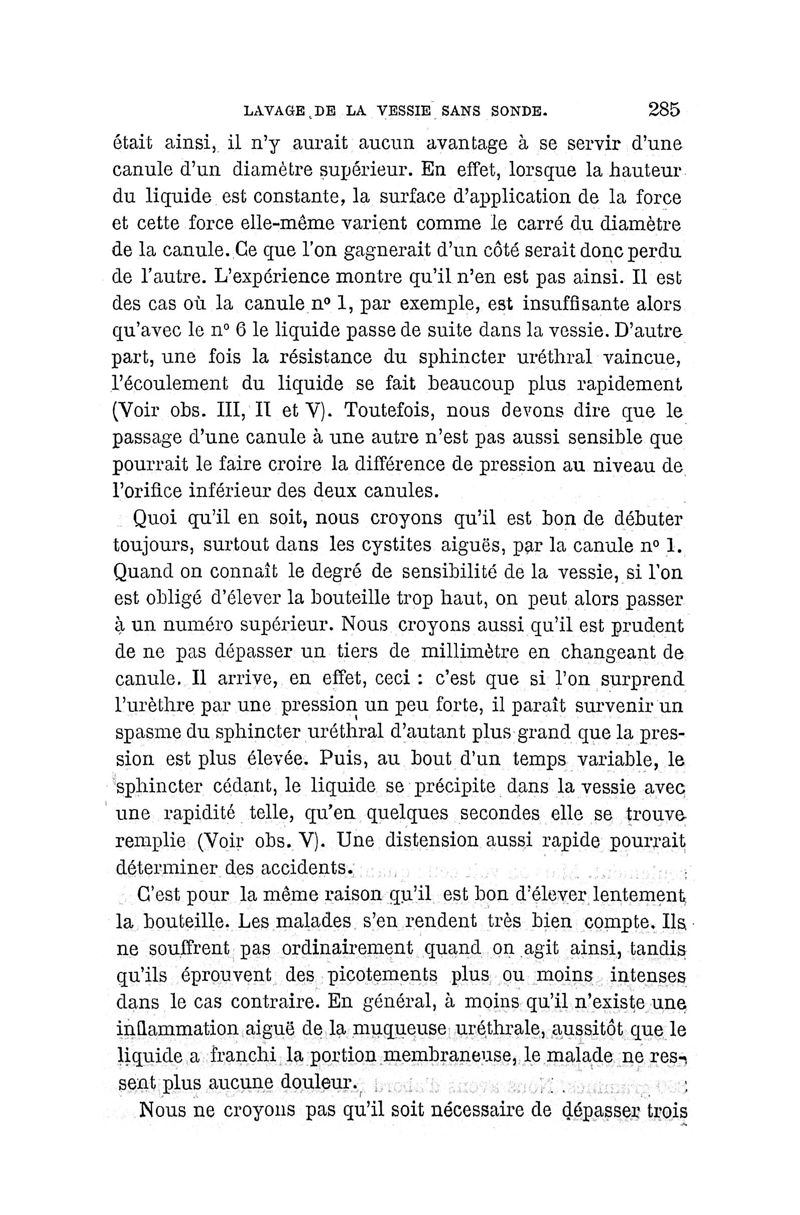 LAVAGE DE LA VESSIE SANS SONDE. 285

était ainsi, il n'y aurait aucun avantage à se servir d'une canule d'un diamètre supérieur. En effet, lorsque la hauteur du liquide est constante, la surface d'application de la force et cette force elle-même varient comme le carré du diamètre de la canule. Ce que l'on gagnerait d'un côté serait donc perdu de l'autre. L'expérience montre qu'il n'en est pas ainsi. Il est des cas où la canule nº 1, par exemple, est insuffisante alors qu'avec le nº 6 le liquide passe de suite dans la vessie. D'autre part, une fois la résistance du sphincter uréthral vaincue, l'écoulement du liquide se fait beaucoup plus rapidement (Voir obs. III, II et V). Toutefois, nous devons dire que le passage d'une canule à une autre n'est pas aussi sensible que pourrait le faire croire la différence de pression au niveau de l'orifice inférieur des deux canules.

Quoi qu'il en soit, nous croyons qu'il est bon de débuter toujours, surtout dans les cystites aiguës, par la canule nº 1. Quand on connaît le degré de sensibilité de la vessie, si l'on est obligé d'élever la bouteille trop haut, on peut alors passer à un numéro supérieur. Nous croyons aussi qu'il est prudent de ne pas dépasser un tiers de millimètre en changeant de canule. Il arrive, en effet, ceci : c'est que si l'on surprend l'urèthre par une pression un peu forte, il paraît survenir un spasme du sphincter uréthral d'autant plus grand que la pression est plus élevée. Puis, au bout d'un temps variable, le sphincter cédant, le liquide se précipite dans la vessie avec une rapidité telle, qu'en quelques secondes elle se trouve remplie (Voir obs. V). Une distension aussi rapide pourrait déterminer des accidents.

C'est pour la même raison qu'il est bon d'élever lentement la bouteille. Les malades s'en rendent très bien compte. Ils ne souffrent pas ordinairement quand on agit ainsi, tandis qu'ils éprouvent des picotements plus ou moins intenses dans le cas contraire. En général, à moins qu'il n'existe une inflammation aiguë de la muqueuse uréthrale, aussitôt que le liquide a franchi la portion membraneuse, le malade ne ressent plus aucune douleur.

Nous ne croyons pas qu'il soit nécessaire de dépasser trois